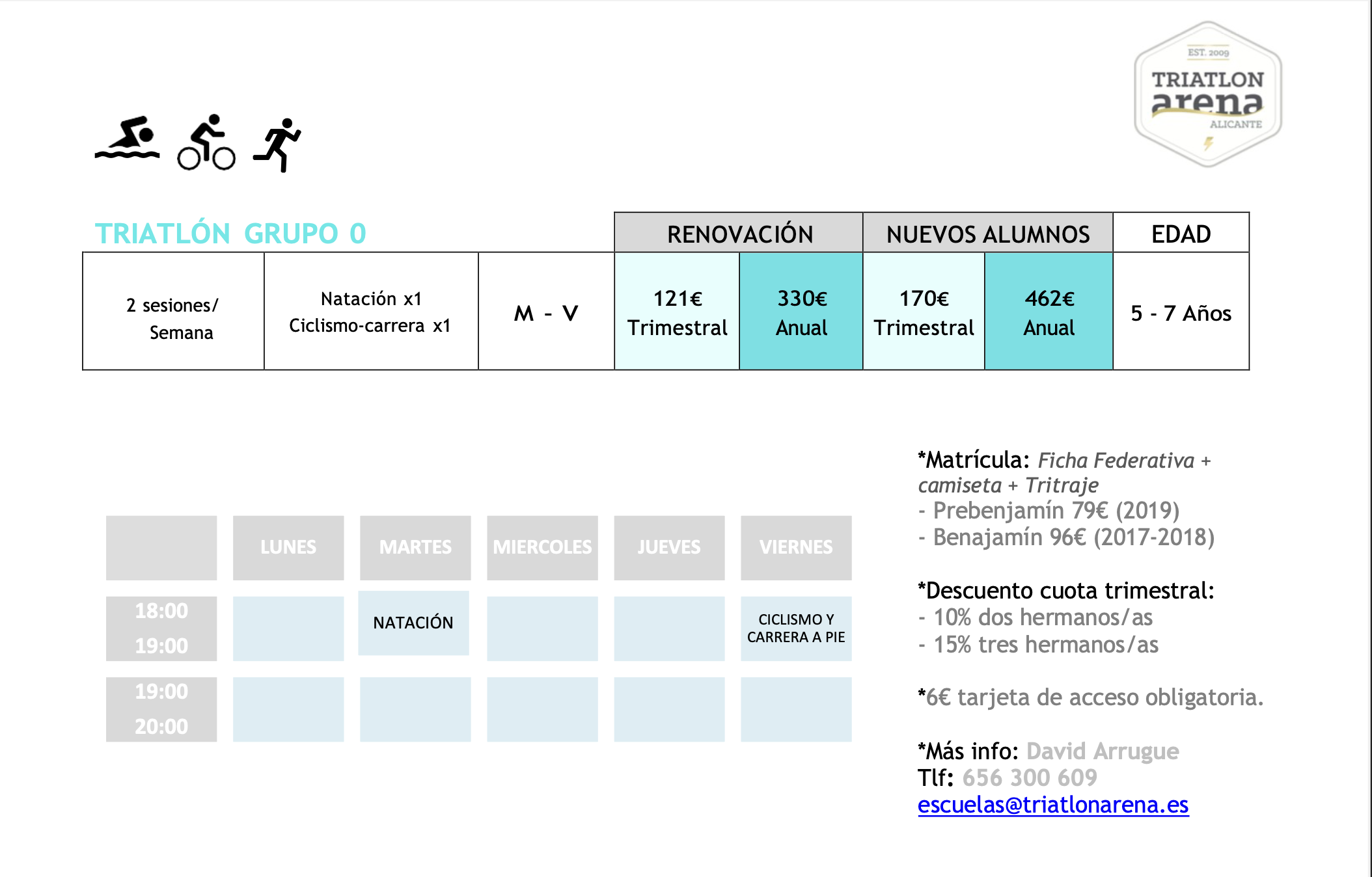 EST. 2009
TRIATLON
arena
ALICANTE

TRIATLÓN GRUPO 0

| | | | RENOVACIÓN | | NUEVOS ALUMNOS | | EDAD |
|---|---|---|---|---|---|---|---|
| 2 sesiones/ Semana | Natación x1 Ciclismo-carrera x1 | M - V | 121€ Trimestral | 330€ Anual | 170€ Trimestral | 462€ Anual | 5 - 7 Años |

| | LUNES | MARTES | MIERCOLES | JUEVES | VIERNES |
|---|---|---|---|---|---|
| 18:00 19:00 | | NATACIÓN | | | CICLISMO Y CARRERA A PIE |
| 19:00 20:00 | | | | | |

*Matrícula: Ficha Federativa + camiseta + Tritraje
- Prebenjamín 79€ (2019)
- Benajamín 96€ (2017-2018)

*Descuento cuota trimestral:
- 10% dos hermanos/as
- 15% tres hermanos/as

*6€ tarjeta de acceso obligatoria.

*Más info: David Arrugue
Tlf: 656 300 609
escuelas@triatlonarena.es